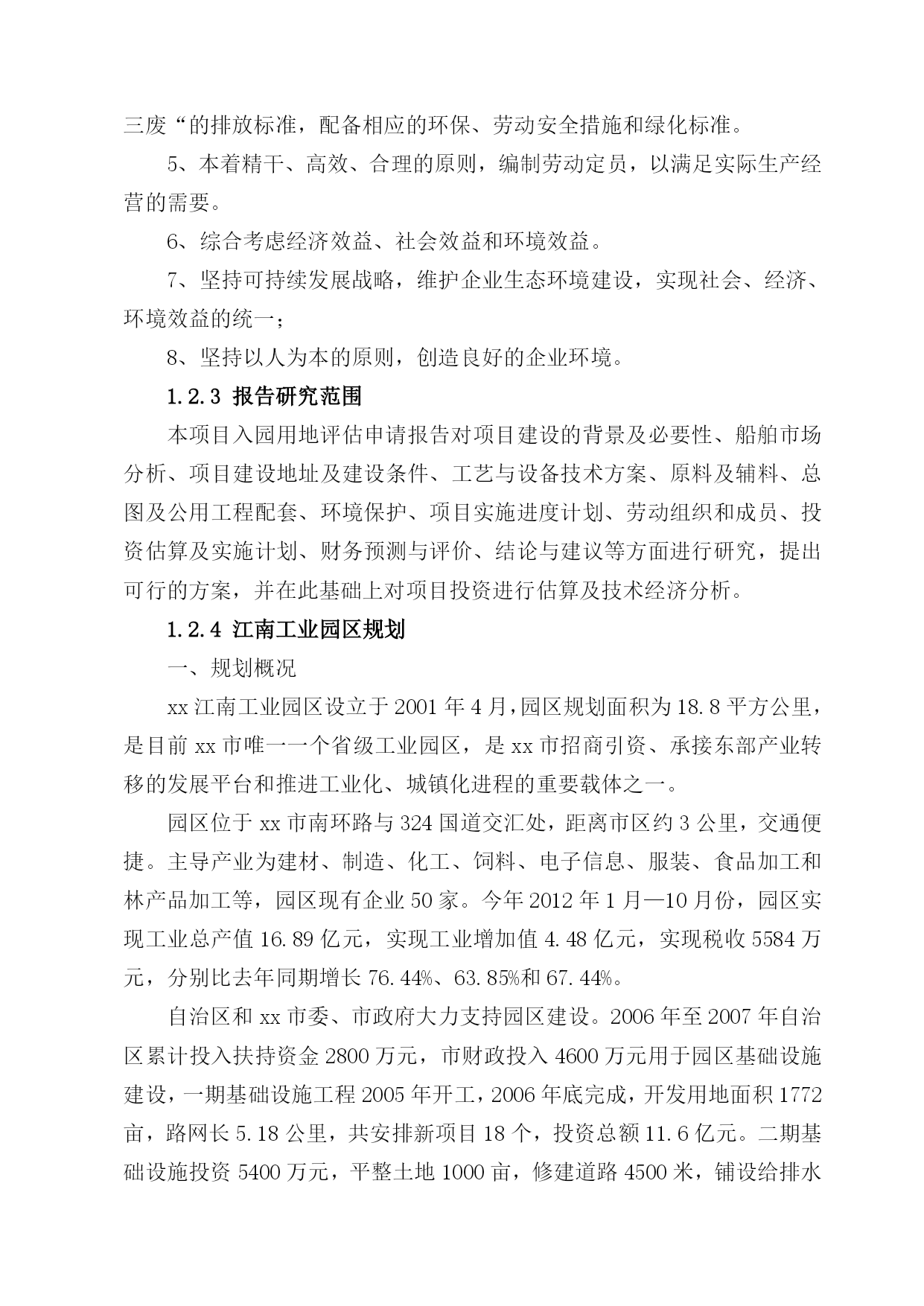 三废“的排放标准，配备相应的环保、劳动安全措施和绿化标准。

5、本着精干、高效、合理的原则，编制劳动定员，以满足实际生产经营的需要。

6、综合考虑经济效益、社会效益和环境效益。

7、坚持可持续发展战略，维护企业生态环境建设，实现社会、经济、环境效益的统一；

8、坚持以人为本的原则，创造良好的企业环境。

1.2.3 报告研究范围

本项目入园用地评估申请报告对项目建设的背景及必要性、船舶市场分析、项目建设地址及建设条件、工艺与设备技术方案、原料及辅料、总图及公用工程配套、环境保护、项目实施进度计划、劳动组织和成员、投资估算及实施计划、财务预测与评价、结论与建议等方面进行研究，提出可行的方案，并在此基础上对项目投资进行估算及技术经济分析。

1.2.4 江南工业园区规划

一、规划概况

xx 江南工业园区设立于 2001 年 4 月，园区规划面积为 18.8 平方公里，是目前 xx 市唯一一个省级工业园区，是 xx 市招商引资、承接东部产业转移的发展平台和推进工业化、城镇化进程的重要载体之一。

园区位于 xx 市南环路与 324 国道交汇处，距离市区约 3 公里，交通便捷。主导产业为建材、制造、化工、饲料、电子信息、服装、食品加工和林产品加工等，园区现有企业 50 家。今年 2012 年 1 月—10 月份，园区实现工业总产值 16.89 亿元，实现工业增加值 4.48 亿元，实现税收 5584 万元，分别比去年同期增长 76.44%、63.85%和 67.44%。

自治区和 xx 市委、市政府大力支持园区建设。2006 年至 2007 年自治区累计投入扶持资金 2800 万元，市财政投入 4600 万元用于园区基础设施建设，一期基础设施工程 2005 年开工，2006 年底完成，开发用地面积 1772 亩，路网长 5.18 公里，共安排新项目 18 个，投资总额 11.6 亿元。二期基础设施投资 5400 万元，平整土地 1000 亩，修建道路 4500 米，铺设给排水